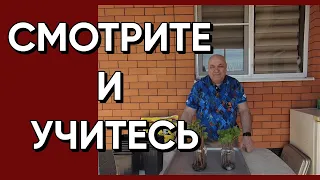 СМОТРИТЕ
И
УЧИТЕСЬ